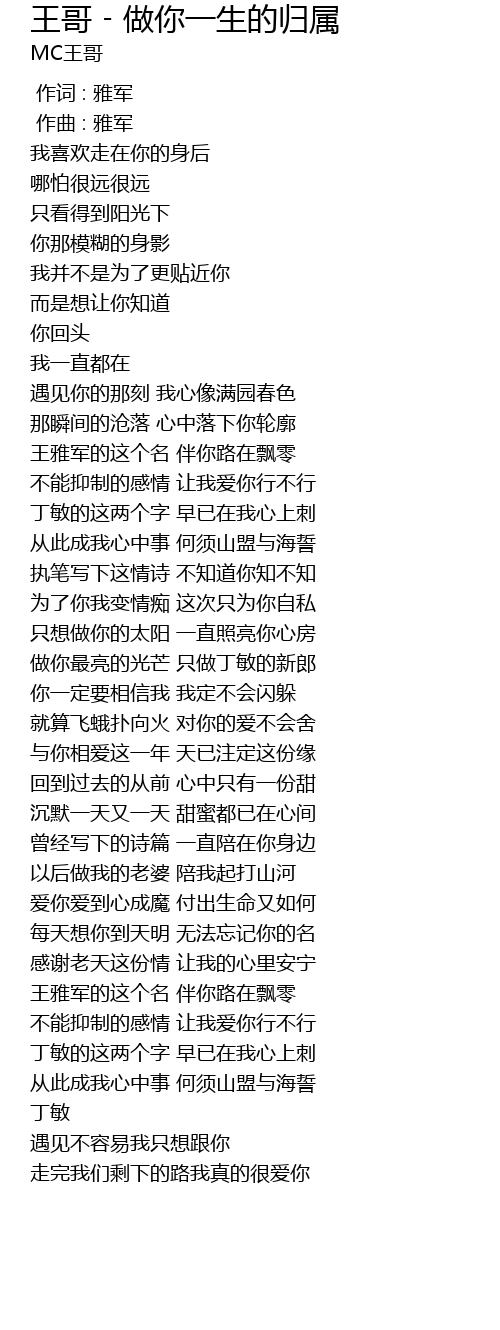 王哥 - 做你一生的归属
MC王哥

作词 : 雅军
作曲 : 雅军
我喜欢走在你的身后
哪怕很远很远
只看得到阳光下
你那模糊的身影
我并不是为了更贴近你
而是想让你知道
你回头
我一直都在
遇见你的那刻 我心像满园春色
那瞬间的沧落 心中落下你轮廓
王雅军的这个名 伴你路在飘零
不能抑制的感情 让我爱你行不行
丁敏的这两个字 早已在我心上刺
从此成我心中事 何须山盟与海誓
执笔写下这情诗 不知道你知不知
为了你我变情痴 这次只为你自私
只想做你的太阳 一直照亮你心房
做你最亮的光芒 只做丁敏的新郎
你一定要相信我 我定不会闪躲
就算飞蛾扑向火 对你的爱不会舍
与你相爱这一年 天已注定这份缘
回到过去的从前 心中只有一份甜
沉默一天又一天 甜蜜都已在心间
曾经写下的诗篇 一直陪在你身边
以后做我的老婆 陪我起打山河
爱你爱到心成魔 付出生命又如何
每天想你到天明 无法忘记你的名
感谢老天这份情 让我的心里安宁
王雅军的这个名 伴你路在飘零
不能抑制的感情 让我爱你行不行
丁敏的这两个字 早已在我心上刺
从此成我心中事 何须山盟与海誓
丁敏
遇见不容易我只想跟你
走完我们剩下的路我真的很爱你